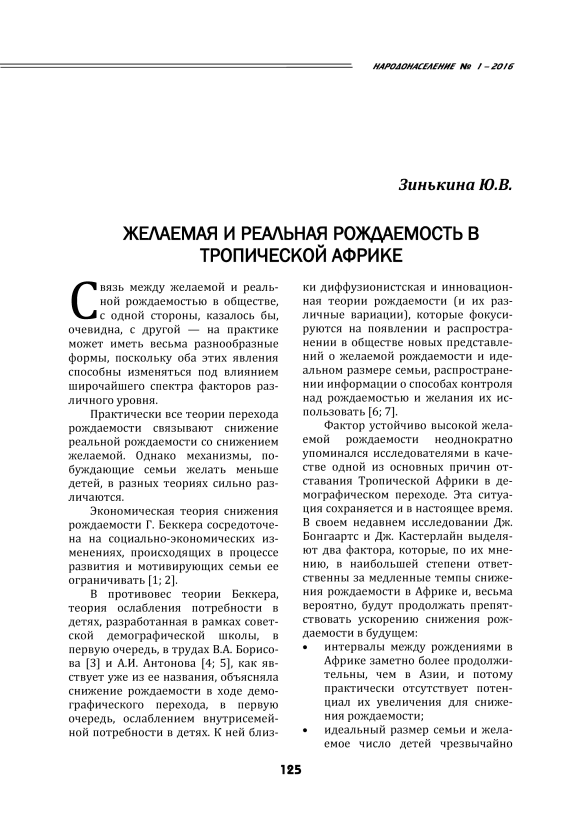 НАРОДОНАСЕЛЕНИЕ № 1 – 2016

Зинькина Ю.В.

ЖЕЛАЕМАЯ И РЕАЛЬНАЯ РОЖДАЕМОСТЬ В ТРОПИЧЕСКОЙ АФРИКЕ

Связь между желаемой и реальной рождаемостью в обществе, с одной стороны, казалось бы, очевидна, с другой — на практике может иметь весьма разнообразные формы, поскольку оба этих явления способны изменяться под влиянием широчайшего спектра факторов различного уровня.

Практически все теории перехода рождаемости связывают снижение реальной рождаемости со снижением желаемой. Однако механизмы, побуждающие семьи желать меньше детей, в разных теориях сильно различаются.

Экономическая теория снижения рождаемости Г. Беккера сосредоточена на социально-экономических изменениях, происходящих в процессе развития и мотивирующих семьи ее ограничивать [1; 2].

В противовес теории Беккера, теория ослабления потребности в детях, разработанная в рамках советской демографической школы, в первую очередь, в трудах В.А. Борисова [3] и А.И. Антонова [4; 5], как явствует уже из ее названия, объясняла снижение рождаемости в ходе демографического перехода, в первую очередь, ослаблением внутрисемейной потребности в детях. К ней близки диффузионистская и инновационная теории рождаемости (и их различные вариации), которые фокусируются на появлении и распространении в обществе новых представлений о желаемой рождаемости и идеальном размере семьи, распространении информации о способах контроля над рождаемостью и желания их использовать [6; 7].

Фактор устойчиво высокой желаемой рождаемости неоднократно упоминался исследователями в качестве одной из основных причин отставания Тропической Африки в демографическом переходе. Эта ситуация сохраняется и в настоящее время. В своем недавнем исследовании Дж. Бонгаартс и Дж. Кастерлайн выделяют два фактора, которые, по их мнению, в наибольшей степени ответственны за медленные темпы снижения рождаемости в Африке и, весьма вероятно, будут продолжать препятствовать ускорению снижения рождаемости в будущем:
• интервалы между рождениями в Африке заметно более продолжительны, чем в Азии, и потому практически отсутствует потенциал их увеличения для снижения рождаемости;
• идеальный размер семьи и желаемое число детей чрезвычайно

125